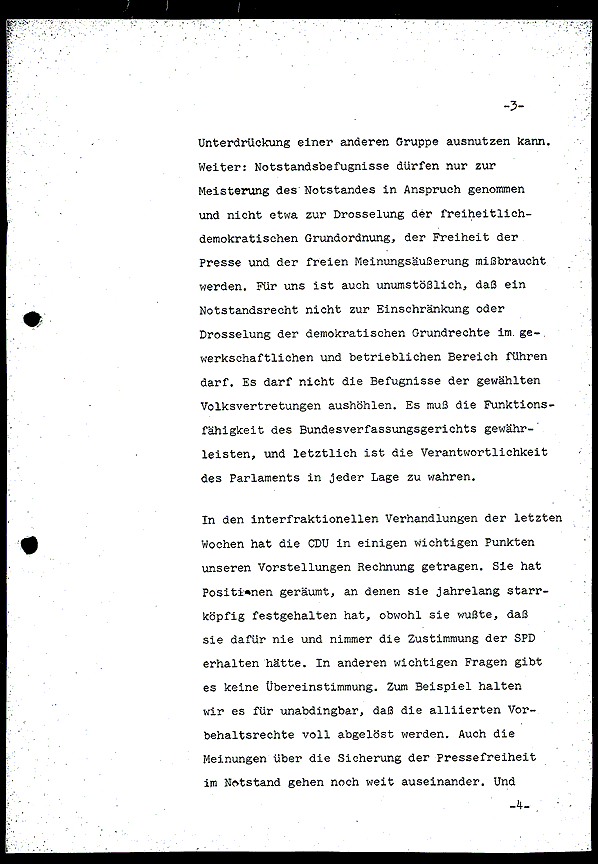 -3-

Unterdrückung einer anderen Gruppe ausnutzen kann. Weiter: Notstandsbefugnisse dürfen nur zur Meisterung des Notstandes in Anspruch genommen und nicht etwa zur Drosselung der freiheitlich-demokratischen Grundordnung, der Freiheit der Presse und der freien Meinungsäußerung mißbraucht werden. Für uns ist auch unumstößlich, daß ein Notstandsrecht nicht zur Einschränkung oder Drosselung der demokratischen Grundrechte im gewerkschaftlichen und betrieblichen Bereich führen darf. Es darf nicht die Befugnisse der gewählten Volksvertretungen aushöhlen. Es muß die Funktionsfähigkeit des Bundesverfassungsgerichts gewährleisten, und letztlich ist die Verantwortlichkeit des Parlaments in jeder Lage zu wahren.

In den interfraktionellen Verhandlungen der letzten Wochen hat die CDU in einigen wichtigen Punkten unseren Vorstellungen Rechnung getragen. Sie hat Positionen geräumt, an denen sie jahrelang starrköpfig festgehalten hat, obwohl sie wußte, daß sie dafür nie und nimmer die Zustimmung der SPD erhalten hätte. In anderen wichtigen Fragen gibt es keine Übereinstimmung. Zum Beispiel halten wir es für unabdingbar, daß die alliierten Vorbehaltsrechte voll abgelöst werden. Auch die Meinungen über die Sicherung der Pressefreiheit im Notstand gehen noch weit auseinander. Und

-4-